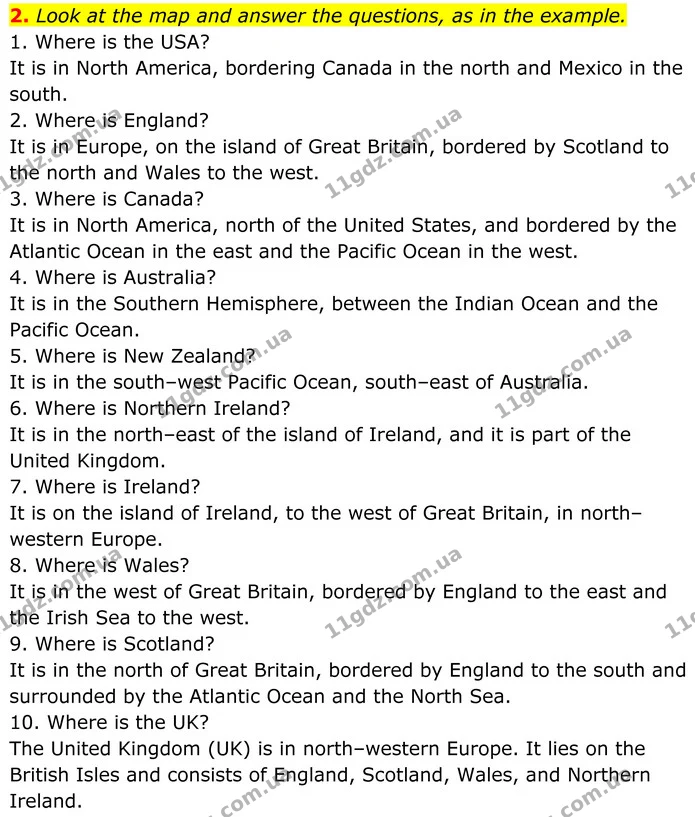 2. Look at the map and answer the questions, as in the example.
1. Where is the USA?
It is in North America, bordering Canada in the north and Mexico in the south.
2. Where is England?
It is in Europe, on the island of Great Britain, bordered by Scotland to the north and Wales to the west.
3. Where is Canada?
It is in North America, north of the United States, and bordered by the Atlantic Ocean in the east and the Pacific Ocean in the west.
4. Where is Australia?
It is in the Southern Hemisphere, between the Indian Ocean and the Pacific Ocean.
5. Where is New Zealand?
It is in the south–west Pacific Ocean, south–east of Australia.
6. Where is Northern Ireland?
It is in the north–east of the island of Ireland, and it is part of the United Kingdom.
7. Where is Ireland?
It is on the island of Ireland, to the west of Great Britain, in north–western Europe.
8. Where is Wales?
It is in the west of Great Britain, bordered by England to the east and the Irish Sea to the west.
9. Where is Scotland?
It is in the north of Great Britain, bordered by England to the south and surrounded by the Atlantic Ocean and the North Sea.
10. Where is the UK?
The United Kingdom (UK) is in north–western Europe. It lies on the British Isles and consists of England, Scotland, Wales, and Northern Ireland.

11gdz.com.ua